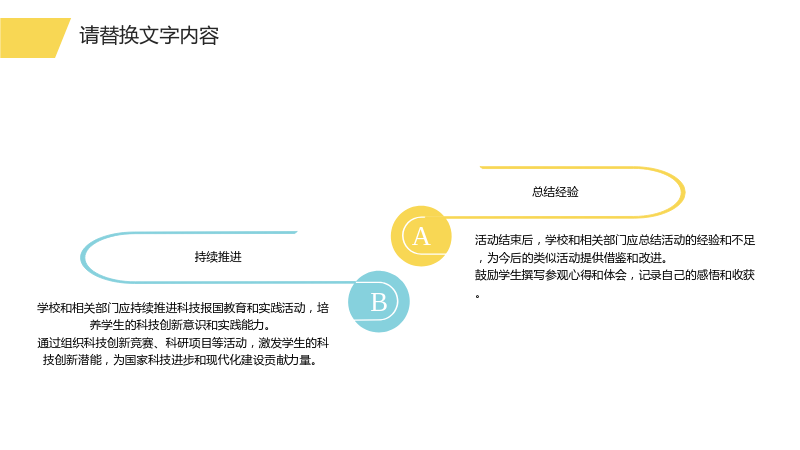 请替换文字内容

总结经验

A

活动结束后，学校和相关部门应总结活动的经验和不足，为今后的类似活动提供借鉴和改进。

鼓励学生撰写参观心得和体会，记录自己的感悟和收获。

持续推进

B

学校和相关部门应持续推进科技报国教育和实践活动，培养学生的科技创新意识和实践能力。

通过组织科技创新竞赛、科研项目等活动，激发学生的科技创新潜能，为国家科技进步和现代化建设贡献力量。